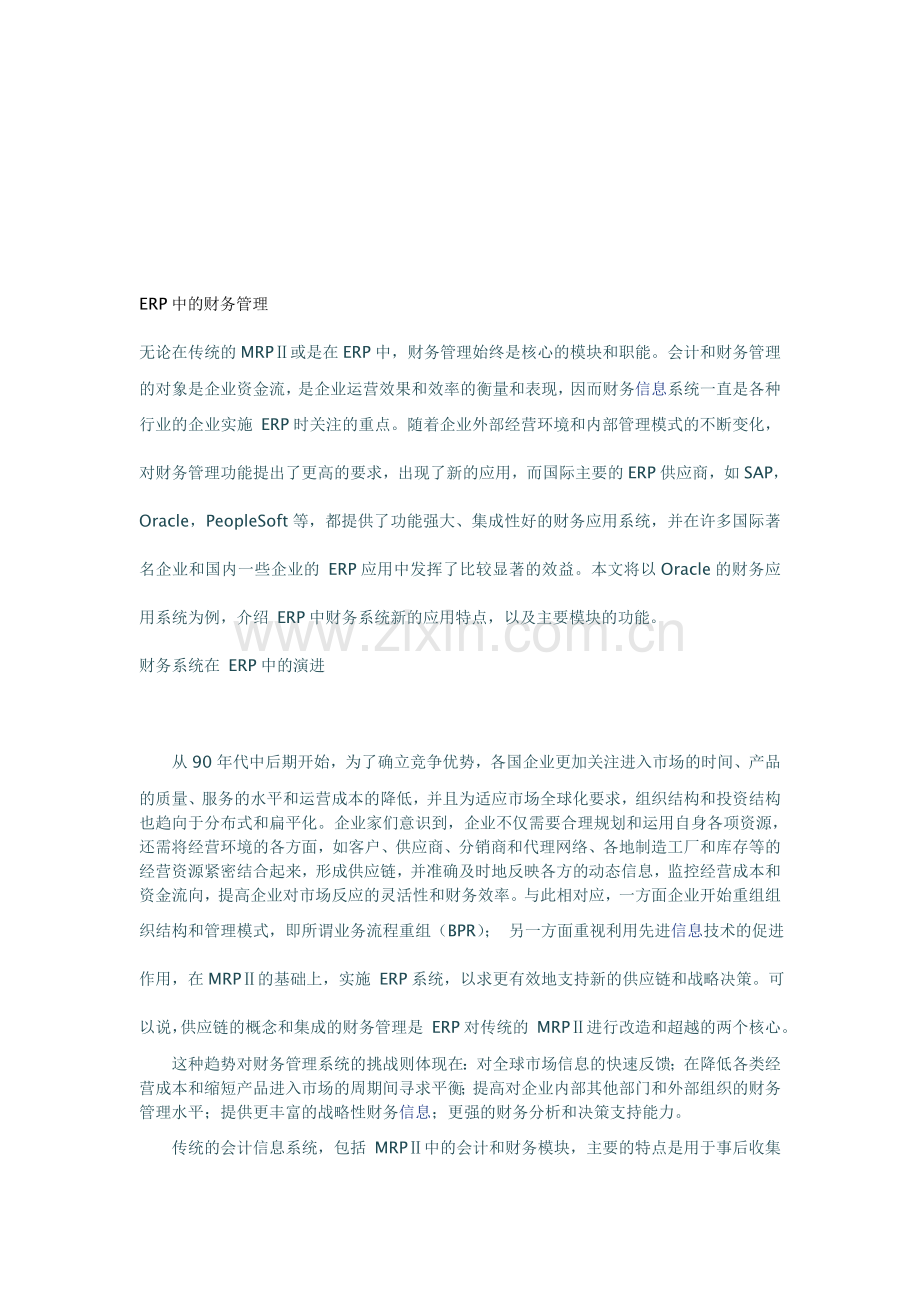 ERP 中的财务管理

无论在传统的 MRPⅡ或是在 ERP 中，财务管理始终是核心的模块和职能。会计和财务管理的对象是企业资金流，是企业运营效果和效率的衡量和表现，因而财务信息系统一直是各种行业的企业实施 ERP 时关注的重点。随着企业外部经营环境和内部管理模式的不断变化，对财务管理功能提出了更高的要求，出现了新的应用，而国际主要的 ERP 供应商，如 SAP，Oracle，PeopleSoft 等，都提供了功能强大、集成性好的财务应用系统，并在许多国际著名企业和国内一些企业的 ERP 应用中发挥了比较显著的效益。本文将以 Oracle 的财务应用系统为例，介绍 ERP 中财务系统新的应用特点，以及主要模块的功能。

www.zixin.com.cn

财务系统在 ERP 中的演进

从 90 年代中后期开始，为了确立竞争优势，各国企业更加关注进入市场的时间、产品的质量、服务的水平和运营成本的降低，并且为适应市场全球化要求，组织结构和投资结构也趋向于分布式和扁平化。企业家们意识到，企业不仅需要合理规划和运用自身各项资源，还需将经营环境的各方面，如客户、供应商、分销商和代理网络、各地制造工厂和库存等的经营资源紧密结合起来，形成供应链，并准确及时地反映各方的动态信息，监控经营成本和资金流向，提高企业对市场反应的灵活性和财务效率。与此相对应，一方面企业开始重组组织结构和管理模式，即所谓业务流程重组（BPR）； 另一方面重视利用先进信息技术的促进作用，在 MRPⅡ的基础上，实施 ERP 系统，以求更有效地支持新的供应链和战略决策。可以说，供应链的概念和集成的财务管理是 ERP 对传统的 MRPⅡ进行改造和超越的两个核心。

这种趋势对财务管理系统的挑战则体现在：对全球市场信息的快速反馈；在降低各类经营成本和缩短产品进入市场的周期间寻求平衡；提高对企业内部其他部门和外部组织的财务管理水平；提供更丰富的战略性财务信息；更强的财务分析和决策支持能力。

传统的会计信息系统，包括 MRPⅡ中的会计和财务模块，主要的特点是用于事后收集